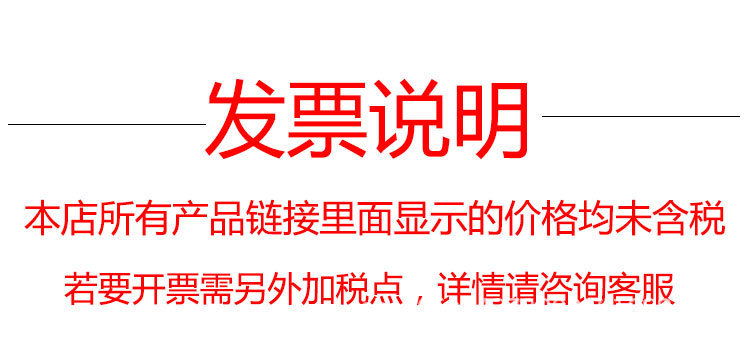 发票说明

本店所有产品链接里面显示的价格均未含税

若要开票需另外加税点，详情请咨询客服